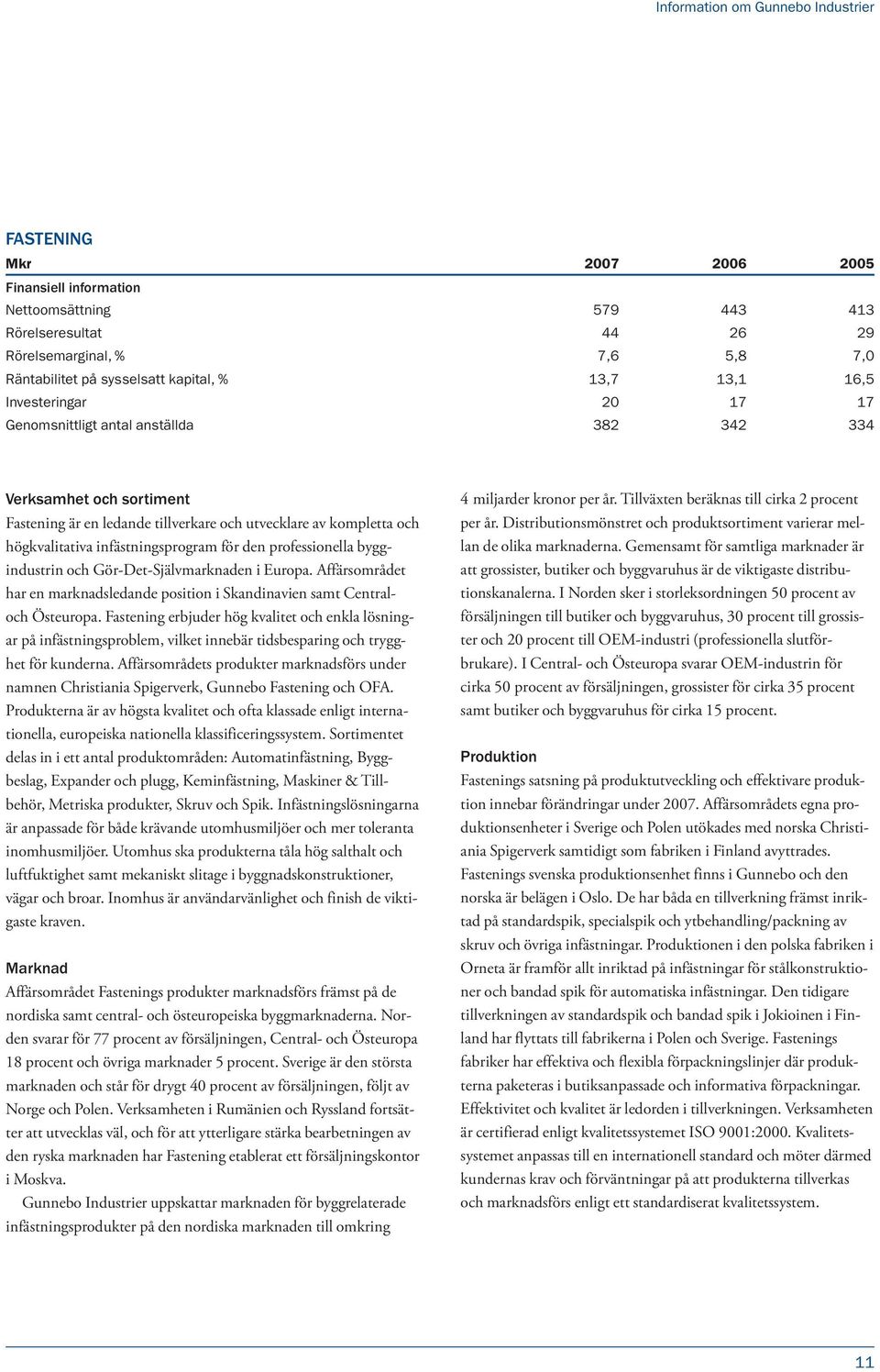 Information om Gunnebo Industrier

FASTENING

| Mkr | 2007 | 2006 | 2005 |
|---|---|---|---|
| Finansiell information | | | |
| Nettoomsättning | 579 | 443 | 413 |
| Rörelseresultat | 44 | 26 | 29 |
| Rörelsemarginal, % | 7,6 | 5,8 | 7,0 |
| Räntabilitet på sysselsatt kapital, % | 13,7 | 13,1 | 16,5 |
| Investeringar | 20 | 17 | 17 |
| Genomsnittligt antal anställda | 382 | 342 | 334 |

Verksamhet och sortiment
Fastening är en ledande tillverkare och utvecklare av kompletta och högkvalitativa infästningsprogram för den professionella byggindustrin och Gör-Det-Självmarknaden i Europa. Affärsområdet har en marknadsledande position i Skandinavien samt Central- och Östeuropa. Fastening erbjuder hög kvalitet och enkla lösningar på infästningsproblem, vilket innebär tidsbesparing och trygghet för kunderna. Affärsområdets produkter marknadsförs under namnen Christiania Spigerverk, Gunnebo Fastening och OFA. Produkterna är av högsta kvalitet och ofta klassade enligt internationella, europeiska nationella klassificeringssystem. Sortimentet delas in i ett antal produktområden: Automatinfästning, Byggbeslag, Expander och plugg, Keminfästning, Maskiner & Tillbehör, Metriska produkter, Skruv och Spik. Infästningslösningarna är anpassade för både krävande utomhusmiljöer och mer toleranta inomhusmiljöer. Utomhus ska produkterna tåla hög salthalt och luftfuktighet samt mekaniskt slitage i byggnadskonstruktioner, vägar och broar. Inomhus är användarvänlighet och finish de viktigaste kraven.

Marknad
Affärsområdet Fastenings produkter marknadsförs främst på de nordiska samt central- och östeuropeiska byggmarknaderna. Norden svarar för 77 procent av försäljningen, Central- och Östeuropa 18 procent och övriga marknader 5 procent. Sverige är den största marknaden och står för drygt 40 procent av försäljningen, följt av Norge och Polen. Verksamheten i Rumänien och Ryssland fortsätter att utvecklas väl, och för att ytterligare stärka bearbetningen av den ryska marknaden har Fastening etablerat ett försäljningskontor i Moskva.

Gunnebo Industrier uppskattar marknaden för byggrelaterade infästningsprodukter på den nordiska marknaden till omkring 4 miljarder kronor per år. Tillväxten beräknas till cirka 2 procent per år. Distributionsmönstret och produktsortiment varierar mellan de olika marknaderna. Gemensamt för samtliga marknader är att grossister, butiker och byggvaruhus är de viktigaste distributionskanalerna. I Norden sker i storleksordningen 50 procent av försäljningen till butiker och byggvaruhus, 30 procent till grossister och 20 procent till OEM-industri (professionella slutförbrukare). I Central- och Östeuropa svarar OEM-industrin för cirka 50 procent av försäljningen, grossister för cirka 35 procent samt butiker och byggvaruhus för cirka 15 procent.

Produktion
Fastenings satsning på produktutveckling och effektivare produktion innebar förändringar under 2007. Affärsområdets egna produktionsenheter i Sverige och Polen utökades med norska Christiania Spigerverk samtidigt som fabriken i Finland avyttrades. Fastenings svenska produktionsenhet finns i Gunnebo och den norska är belägen i Oslo. De har båda en tillverkning främst inriktad på standardspik, specialspik och ytbehandling/packning av skruv och övriga infästningar. Produktionen i den polska fabriken i Orneta är framför allt inriktad på infästningar för stålkonstruktioner och bandad spik för automatiska infästningar. Den tidigare tillverkningen av standardspik och bandad spik i Jokioinen i Finland har flyttats till fabrikerna i Polen och Sverige. Fastenings fabriker har effektiva och flexibla förpackningslinjer där produkterna paketeras i butiksanpassade och informativa förpackningar. Effektivitet och kvalitet är ledorden i tillverkningen. Verksamheten är certifierad enligt kvalitetssystemet ISO 9001:2000. Kvalitetssystemet anpassas till en internationell standard och möter därmed kundernas krav och förväntningar på att produkterna tillverkas och marknadsförs enligt ett standardiserat kvalitetssystem.

11